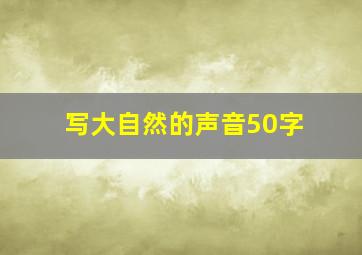 写大自然的声音50字